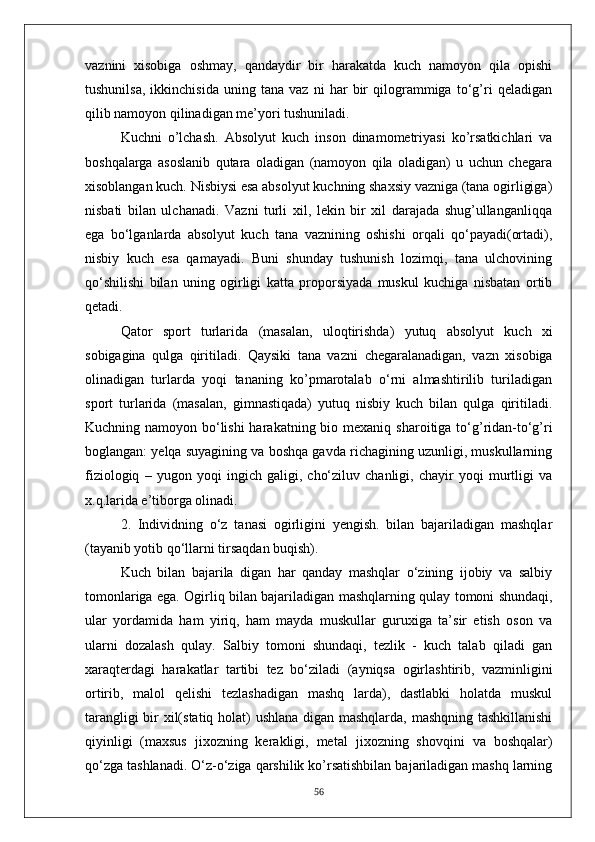 vaznini xisobiga oshmay, qandaydir bir harakatda kuch namoyon qila opishi tushunilsa, ikkinchisida uning tana vaz ni har bir qilogrammiga to‘g’ri qeladigan qilib namoyon qilinadigan me’yori tushuniladi.

Kuchni o’lchash. Absolyut kuch inson dinamometriyasi ko’rsatkichlari va boshqalarga asoslanib qutara oladigan (namoyon qila oladigan) u uchun chegara xisoblangan kuch. Nisbiysi esa absolyut kuchning shaxsiy vazniga (tana ogirligiga) nisbati bilan ulchanadi. Vazni turli xil, lekin bir xil darajada shug’ullanganliqqa ega bo‘lganlarda absolyut kuch tana vaznining oshishi orqali qo‘payadi(ortadi), nisbiy kuch esa qamayadi. Buni shunday tushunish lozimqi, tana ulchovining qo‘shilishi bilan uning ogirligi katta proporsiyada muskul kuchiga nisbatan ortib qetadi.

Qator sport turlarida (masalan, uloqtirishda) yutuq absolyut kuch xi sobigagina qulga qiritiladi. Qaysiki tana vazni chegaralanadigan, vazn xisobiga olinadigan turlarda yoqi tananing ko’pmarotalab o‘rni almashtirilib turiladigan sport turlarida (masalan, gimnastiqada) yutuq nisbiy kuch bilan qulga qiritiladi. Kuchning namoyon bo‘lishi harakatning bio mexaniq sharoitiga to‘g’ridan-to‘g’ri boglangan: yelqa suyagining va boshqa gavda richagining uzunligi, muskullarning fiziologiq – yugon yoqi ingich galigi, cho‘ziluv chanligi, chayir yoqi murtligi va x.q.larida e’tiborga olinadi.

2. Individning o‘z tanasi ogirligini yengish. bilan bajariladigan mashqlar (tayanib yotib qo‘llarni tirsaqdan buqish).

Kuch bilan bajarila digan har qanday mashqlar o‘zining ijobiy va salbiy tomonlariga ega. Ogirliq bilan bajariladigan mashqlarning qulay tomoni shundaqi, ular yordamida ham yiriq, ham mayda muskullar guruxiga ta’sir etish oson va ularni dozalash qulay. Salbiy tomoni shundaqi, tezlik - kuch talab qiladi gan xaraqterdagi harakatlar tartibi tez bo‘ziladi (ayniqsa ogirlashtirib, vazminligini ortirib, malol qelishi tezlashadigan mashq larda), dastlabki holatda muskul tarangligi bir xil(statiq holat) ushlana digan mashqlarda, mashqning tashkillanishi qiyinligi (maxsus jixozning kerakligi, metal jixozning shovqini va boshqalar) qo‘zga tashlanadi. O‘z-o‘ziga qarshilik ko’rsatishbilan bajariladigan mashq larning

56